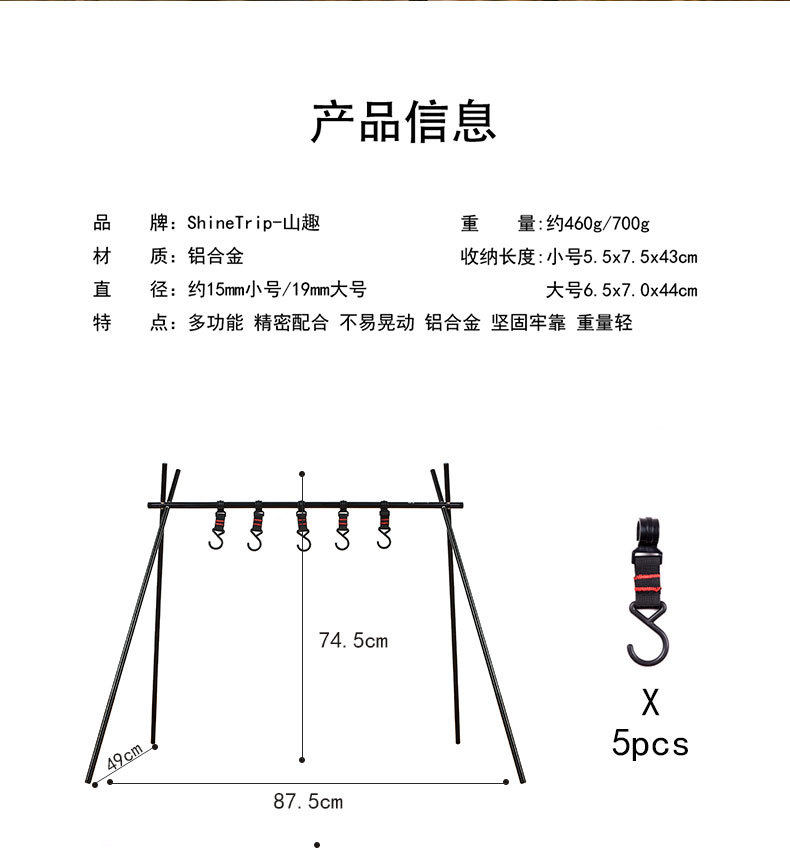 产品信息

品　牌：ShineTrip-山趣

材　质：铝合金

直　径：约15mm小号/19mm大号

特　点：多功能 精密配合 不易晃动 铝合金 坚固牢靠 重量轻

重　量：约460g/700g

收纳长度：小号5.5x7.5x43cm

大号6.5x7.0x44cm

74.5cm

49cm

87.5cm

X
5pcs